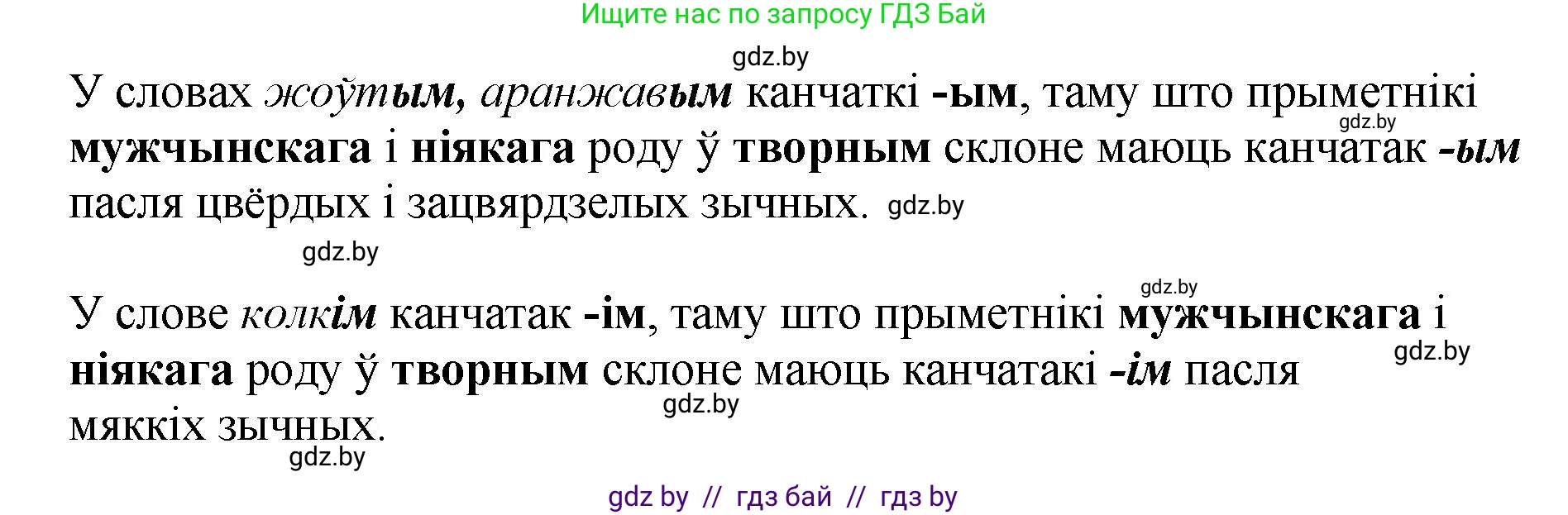 Ищите нас по запросу ГДЗ Бай

gdz.by

У словах жоўтым, аранжавым канчаткі -ым, таму што прыметнікі мужчынскага і ніякага роду ў творным склоне маюць канчатак -ым пасля цвёрдых і зацвярдзелых зычных.

gdz.by gdz.by gdz.by

gdz.by

У слове колкім канчатак -ім, таму што прыметнікі мужчынскага і ніякага роду ў творным склоне маюць канчатакі -ім пасля мяккіх зычных.

gdz.by gdz.by gdz.by

gdz by // гдз бай // гдз by